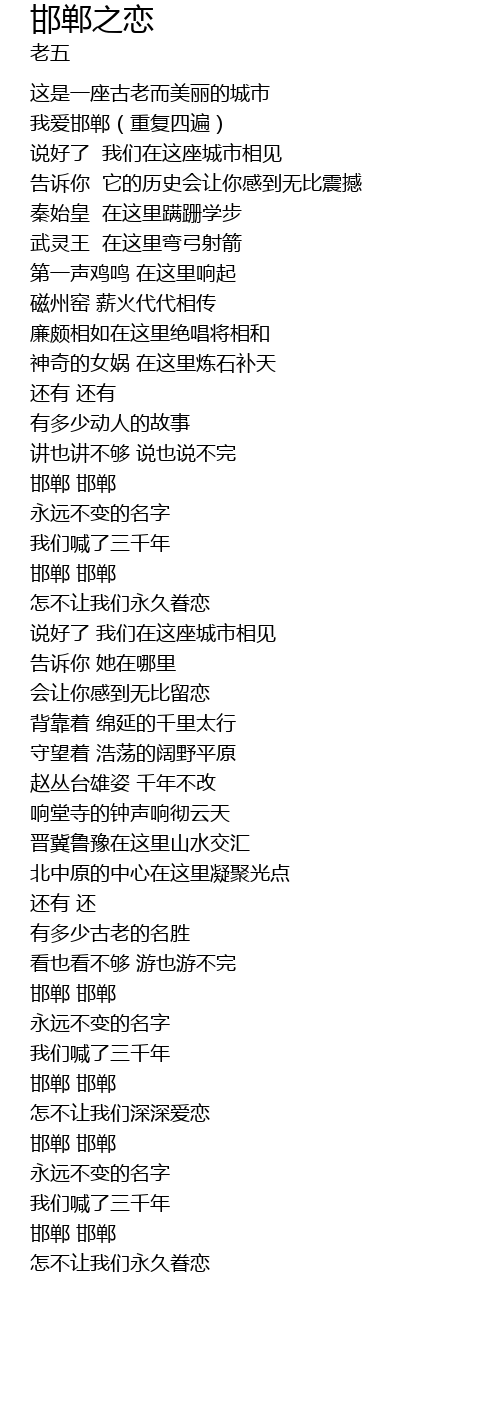 邯郸之恋
老五

这是一座古老而美丽的城市
我爱邯郸（重复四遍）
说好了 我们在这座城市相见
告诉你 它的历史会让你感到无比震撼
秦始皇 在这里蹒跚学步
武灵王 在这里弯弓射箭
第一声鸡鸣 在这里响起
磁州窑 薪火代代相传
廉颇相如在这里绝唱将相和
神奇的女娲 在这里炼石补天
还有 还有
有多少动人的故事
讲也讲不够 说也说不完
邯郸 邯郸
永远不变的名字
我们喊了三千年
邯郸 邯郸
怎不让我们永久眷恋
说好了 我们在这座城市相见
告诉你 她在哪里
会让你感到无比留恋
背靠着 绵延的千里太行
守望着 浩荡的阔野平原
赵丛台雄姿 千年不改
响堂寺的钟声响彻云天
晋冀鲁豫在这里山水交汇
北中原的中心在这里凝聚光点
还有 还
有多少古老的名胜
看也看不够 游也游不完
邯郸 邯郸
永远不变的名字
我们喊了三千年
邯郸 邯郸
怎不让我们深深爱恋
邯郸 邯郸
永远不变的名字
我们喊了三千年
邯郸 邯郸
怎不让我们永久眷恋